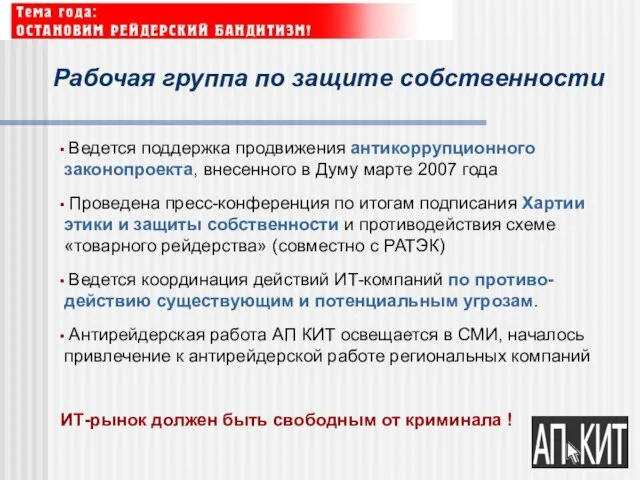 Тема года:
ОСТАНОВИМ РЕЙДЕРСКИЙ БАНДИТИЗМ!

Рабочая группа по защите собственности

▪ Ведется поддержка продвижения антикоррупционного законопроекта, внесенного в Думу марте 2007 года

▪ Проведена пресс-конференция по итогам подписания Хартии этики и защиты собственности и противодействия схеме «товарного рейдерства» (совместно с РАТЭК)

▪ Ведется координация действий ИТ-компаний по противодействию существующим и потенциальным угрозам.

▪ Антирейдерская работа АП КИТ освещается в СМИ, началось привлечение к антирейдерской работе региональных компаний

ИТ-рынок должен быть свободным от криминала !

АП КИТ